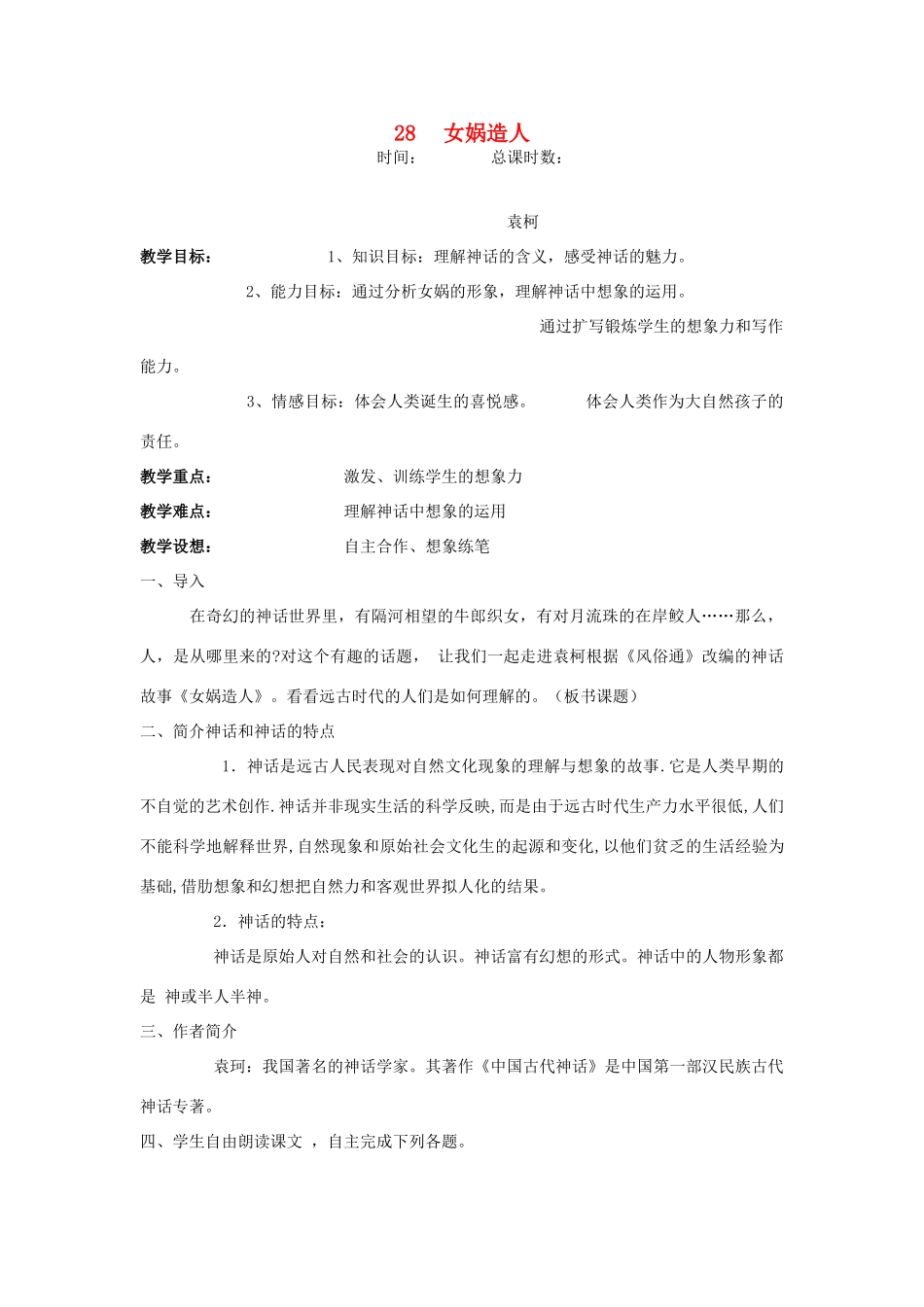 28 女娲造人

时间： 总课时数：

袁柯

教学目标： 1、知识目标：理解神话的含义，感受神话的魅力。

2、能力目标：通过分析女娲的形象，理解神话中想象的运用。

通过扩写锻炼学生的想象力和写作能力。

3、情感目标：体会人类诞生的喜悦感。 体会人类作为大自然孩子的责任。

教学重点： 激发、训练学生的想象力

教学难点： 理解神话中想象的运用

教学设想： 自主合作、想象练笔

一、导入

在奇幻的神话世界里，有隔河相望的牛郎织女，有对月流珠的在岸鲛人……那么，人，是从哪里来的?对这个有趣的话题， 让我们一起走进袁柯根据《风俗通》改编的神话故事《女娲造人》。看看远古时代的人们是如何理解的。（板书课题）

二、简介神话和神话的特点

1．神话是远古人民表现对自然文化现象的理解与想象的故事.它是人类早期的不自觉的艺术创作.神话并非现实生活的科学反映,而是由于远古时代生产力水平很低,人们不能科学地解释世界,自然现象和原始社会文化生的起源和变化,以他们贫乏的生活经验为基础,借肋想象和幻想把自然力和客观世界拟人化的结果。

2．神话的特点：

神话是原始人对自然和社会的认识。神话富有幻想的形式。神话中的人物形象都是 神或半人半神。

三、作者简介

袁珂：我国著名的神话学家。其著作《中国古代神话》是中国第一部汉民族古代神话专著。

四、学生自由朗读课文 ，自主完成下列各题。